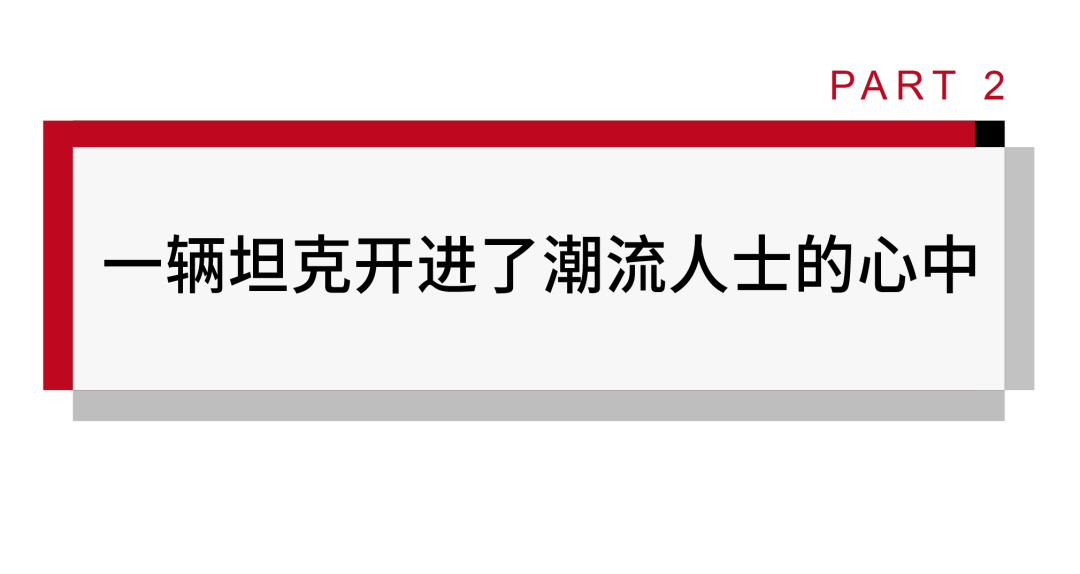 PART 2

一辆坦克开进了潮流人士的心中